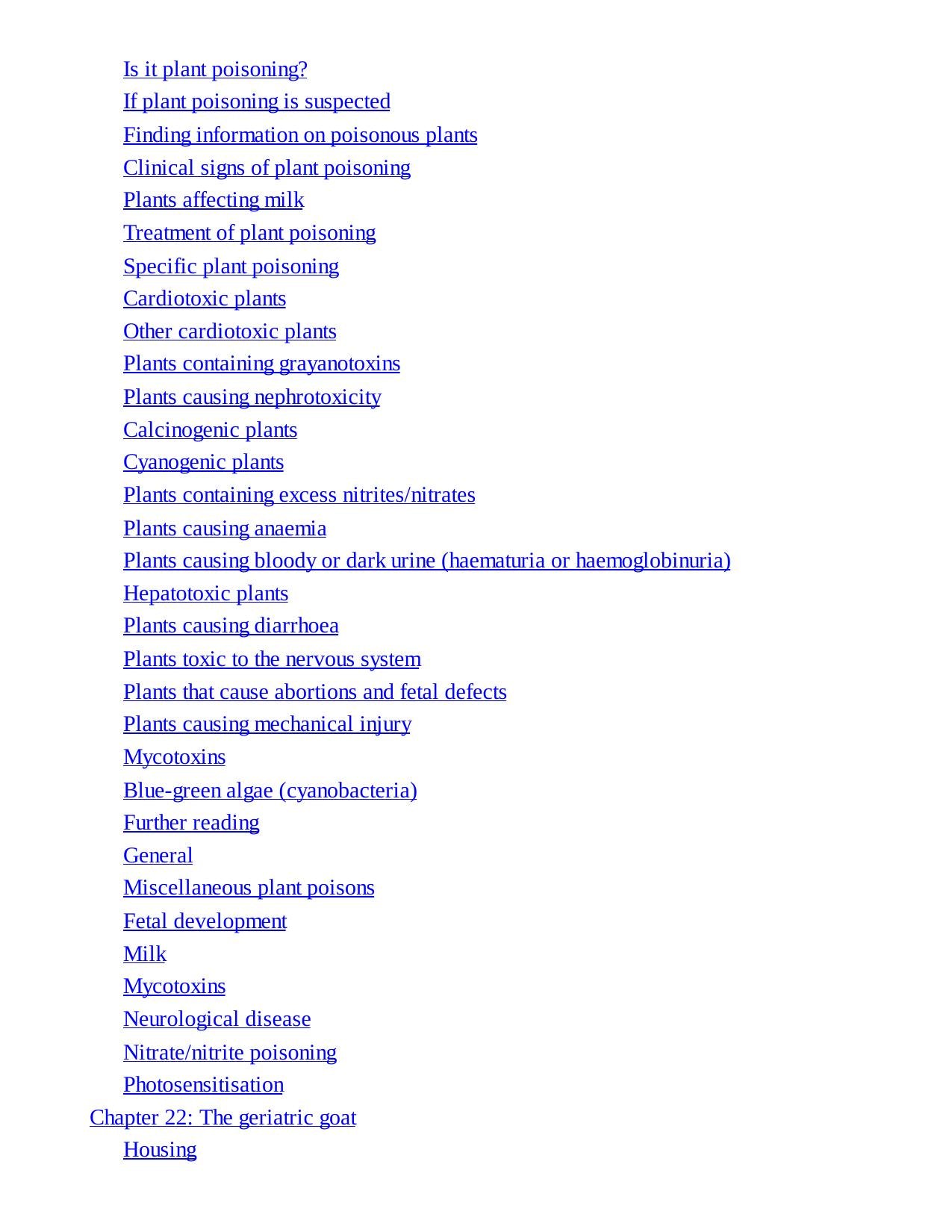 Is it plant poisoning?
If plant poisoning is suspected
Finding information on poisonous plants
Clinical signs of plant poisoning
Plants affecting milk
Treatment of plant poisoning
Specific plant poisoning
Cardiotoxic plants
Other cardiotoxic plants
Plants containing grayanotoxins
Plants causing nephrotoxicity
Calcinogenic plants
Cyanogenic plants
Plants containing excess nitrites/nitrates
Plants causing anaemia
Plants causing bloody or dark urine (haematuria or haemoglobinuria)
Hepatotoxic plants
Plants causing diarrhoea
Plants toxic to the nervous system
Plants that cause abortions and fetal defects
Plants causing mechanical injury
Mycotoxins
Blue-green algae (cyanobacteria)
Further reading
General
Miscellaneous plant poisons
Fetal development
Milk
Mycotoxins
Neurological disease
Nitrate/nitrite poisoning
Photosensitisation
Chapter 22: The geriatric goat
Housing